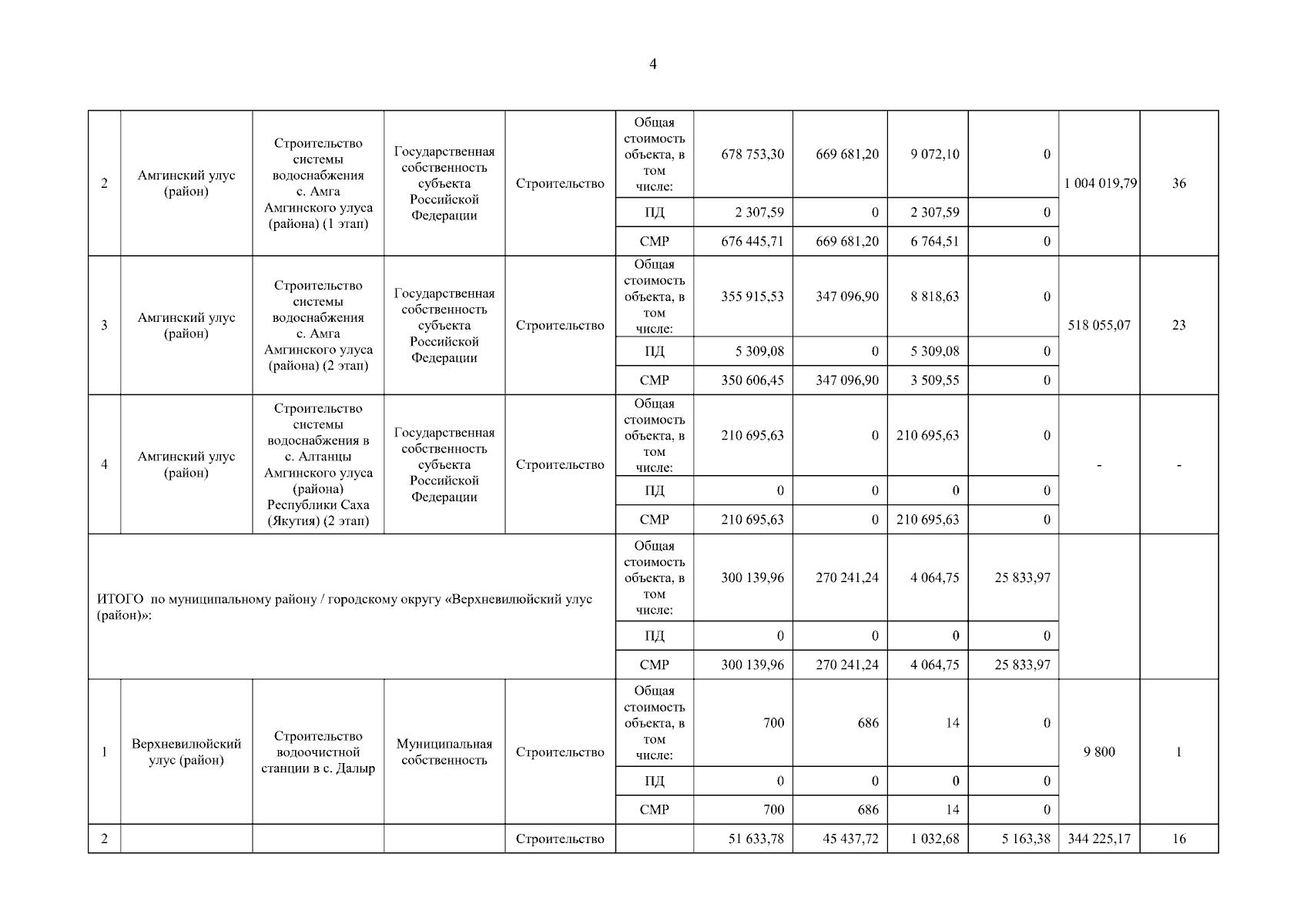 4

| | | | | | | | | | | | |
|---|---|---|---|---|---|---|---|---|---|---|---|
| 2 | Амгинский улус (район) | Строительство системы водоснабжения с. Амга Амгинского улуса (района) (1 этап) | Государственная собственность субъекта Российской Федерации | Строительство | Общая стоимость объекта, в том числе: | 678 753,30 | 669 681,20 | 9 072,10 | 0 | 1 004 019,79 | 36 |
| | | | | | ПД | 2 307,59 | 0 | 2 307,59 | 0 | | |
| | | | | | СМР | 676 445,71 | 669 681,20 | 6 764,51 | 0 | | |
| 3 | Амгинский улус (район) | Строительство системы водоснабжения с. Амга Амгинского улуса (района) (2 этап) | Государственная собственность субъекта Российской Федерации | Строительство | Общая стоимость объекта, в том числе: | 355 915,53 | 347 096,90 | 8 818,63 | 0 | 518 055,07 | 23 |
| | | | | | ПД | 5 309,08 | 0 | 5 309,08 | 0 | | |
| | | | | | СМР | 350 606,45 | 347 096,90 | 3 509,55 | 0 | | |
| 4 | Амгинский улус (район) | Строительство системы водоснабжения в с. Алтанцы Амгинского улуса (района) Республики Саха (Якутия) (2 этап) | Государственная собственность субъекта Российской Федерации | Строительство | Общая стоимость объекта, в том числе: | 210 695,63 | 0 | 210 695,63 | 0 | - | - |
| | | | | | ПД | 0 | 0 | 0 | 0 | | |
| | | | | | СМР | 210 695,63 | 0 | 210 695,63 | 0 | | |
| ИТОГО по муниципальному району / городскому округу «Верхневилюйский улус (район)»: | | | | | Общая стоимость объекта, в том числе: | 300 139,96 | 270 241,24 | 4 064,75 | 25 833,97 | | |
| | | | | | ПД | 0 | 0 | 0 | 0 | | |
| | | | | | СМР | 300 139,96 | 270 241,24 | 4 064,75 | 25 833,97 | | |
| 1 | Верхневилюйский улус (район) | Строительство водоочистной станции в с. Далыр | Муниципальная собственность | Строительство | Общая стоимость объекта, в том числе: | 700 | 686 | 14 | 0 | 9 800 | 1 |
| | | | | | ПД | 0 | 0 | 0 | 0 | | |
| | | | | | СМР | 700 | 686 | 14 | 0 | | |
| 2 | | | | Строительство | | 51 633,78 | 45 437,72 | 1 032,68 | 5 163,38 | 344 225,17 | 16 |